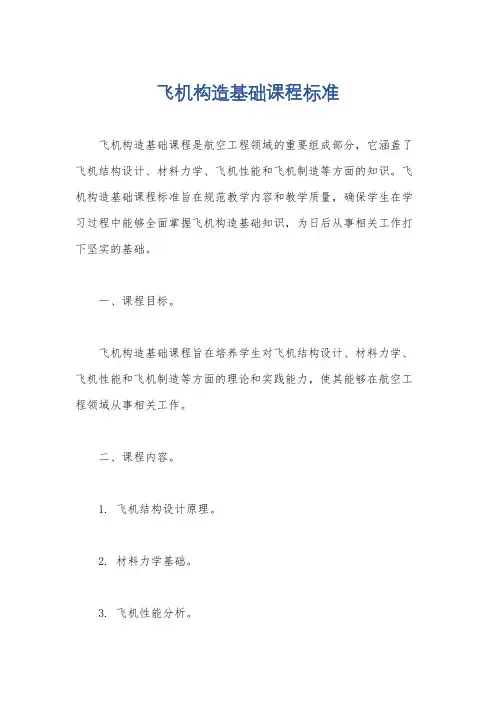 飞机构造基础课程标准

飞机构造基础课程是航空工程领域的重要组成部分，它涵盖了飞机结构设计、材料力学、飞机性能和飞机制造等方面的知识。飞机构造基础课程标准旨在规范教学内容和教学质量，确保学生在学习过程中能够全面掌握飞机构造基础知识，为日后从事相关工作打下坚实的基础。

一、课程目标。

飞机构造基础课程旨在培养学生对飞机结构设计、材料力学、飞机性能和飞机制造等方面的理论和实践能力，使其能够在航空工程领域从事相关工作。

二、课程内容。

1. 飞机结构设计原理。

2. 材料力学基础。

3. 飞机性能分析。